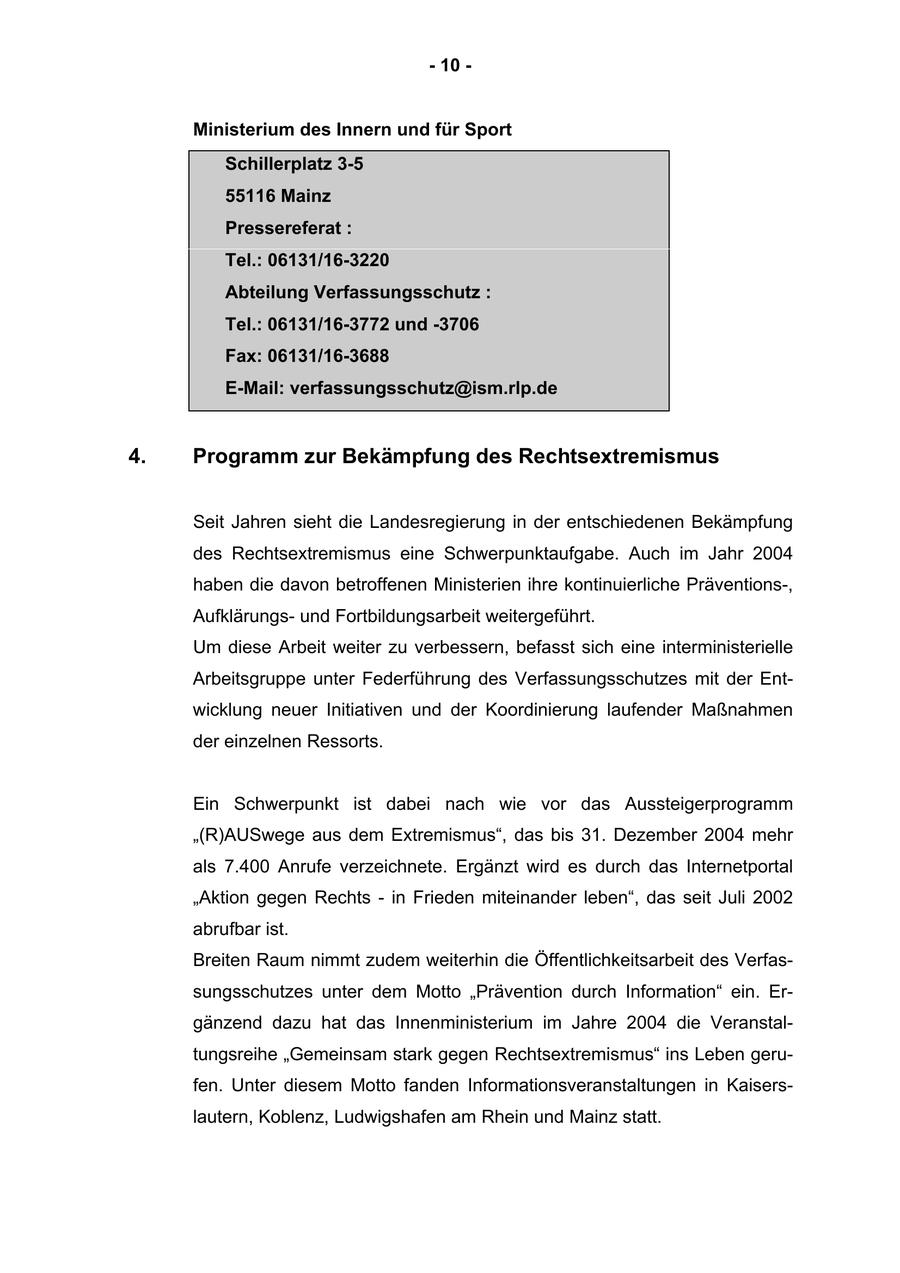 - 10 -

Ministerium des Innern und für Sport

Schillerplatz 3-5
55116 Mainz
Pressereferat :
Tel.: 06131/16-3220
Abteilung Verfassungsschutz :
Tel.: 06131/16-3772 und -3706
Fax: 06131/16-3688
E-Mail: verfassungsschutz@ism.rlp.de

4. Programm zur Bekämpfung des Rechtsextremismus

Seit Jahren sieht die Landesregierung in der entschiedenen Bekämpfung des Rechtsextremismus eine Schwerpunktaufgabe. Auch im Jahr 2004 haben die davon betroffenen Ministerien ihre kontinuierliche Präventions-, Aufklärungs- und Fortbildungsarbeit weitergeführt.
Um diese Arbeit weiter zu verbessern, befasst sich eine interministerielle Arbeitsgruppe unter Federführung des Verfassungsschutzes mit der Entwicklung neuer Initiativen und der Koordinierung laufender Maßnahmen der einzelnen Ressorts.

Ein Schwerpunkt ist dabei nach wie vor das Aussteigerprogramm „(R)AUSwege aus dem Extremismus“, das bis 31. Dezember 2004 mehr als 7.400 Anrufe verzeichnete. Ergänzt wird es durch das Internetportal „Aktion gegen Rechts - in Frieden miteinander leben“, das seit Juli 2002 abrufbar ist.
Breiten Raum nimmt zudem weiterhin die Öffentlichkeitsarbeit des Verfassungsschutzes unter dem Motto „Prävention durch Information“ ein. Ergänzend dazu hat das Innenministerium im Jahre 2004 die Veranstaltungsreihe „Gemeinsam stark gegen Rechtsextremismus“ ins Leben gerufen. Unter diesem Motto fanden Informationsveranstaltungen in Kaiserslautern, Koblenz, Ludwigshafen am Rhein und Mainz statt.